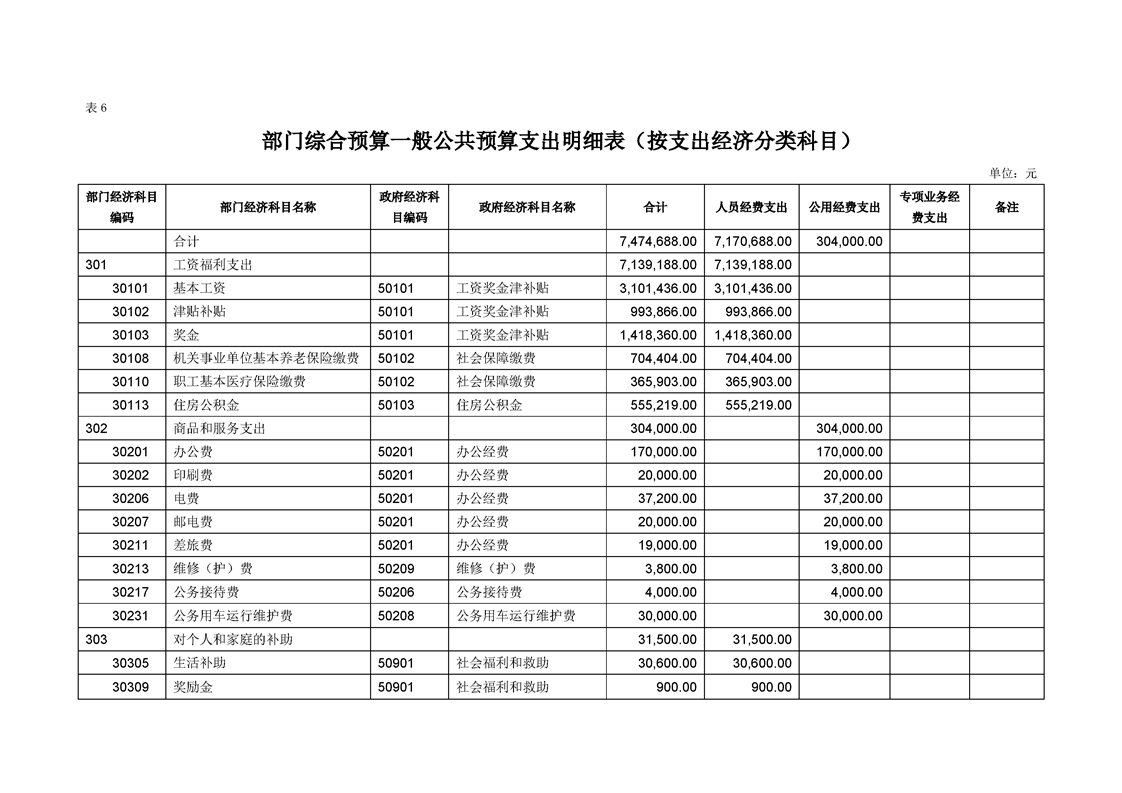 表 6

部门综合预算一般公共预算支出明细表（按支出经济分类科目）

单位：元

| 部门经济科目编码 | 部门经济科目名称 | 政府经济科目编码 | 政府经济科目名称 | 合计 | 人员经费支出 | 公用经费支出 | 专项业务经费支出 | 备注 |
|---|---|---|---|---|---|---|---|---|
| | 合计 | | | 7,474,688.00 | 7,170,688.00 | 304,000.00 | | |
| 301 | 工资福利支出 | | | 7,139,188.00 | 7,139,188.00 | | | |
| 30101 | 基本工资 | 50101 | 工资奖金津补贴 | 3,101,436.00 | 3,101,436.00 | | | |
| 30102 | 津贴补贴 | 50101 | 工资奖金津补贴 | 993,866.00 | 993,866.00 | | | |
| 30103 | 奖金 | 50101 | 工资奖金津补贴 | 1,418,360.00 | 1,418,360.00 | | | |
| 30108 | 机关事业单位基本养老保险缴费 | 50102 | 社会保障缴费 | 704,404.00 | 704,404.00 | | | |
| 30110 | 职工基本医疗保险缴费 | 50102 | 社会保障缴费 | 365,903.00 | 365,903.00 | | | |
| 30113 | 住房公积金 | 50103 | 住房公积金 | 555,219.00 | 555,219.00 | | | |
| 302 | 商品和服务支出 | | | 304,000.00 | | 304,000.00 | | |
| 30201 | 办公费 | 50201 | 办公经费 | 170,000.00 | | 170,000.00 | | |
| 30202 | 印刷费 | 50201 | 办公经费 | 20,000.00 | | 20,000.00 | | |
| 30206 | 电费 | 50201 | 办公经费 | 37,200.00 | | 37,200.00 | | |
| 30207 | 邮电费 | 50201 | 办公经费 | 20,000.00 | | 20,000.00 | | |
| 30211 | 差旅费 | 50201 | 办公经费 | 19,000.00 | | 19,000.00 | | |
| 30213 | 维修（护）费 | 50209 | 维修（护）费 | 3,800.00 | | 3,800.00 | | |
| 30217 | 公务接待费 | 50206 | 公务接待费 | 4,000.00 | | 4,000.00 | | |
| 30231 | 公务用车运行维护费 | 50208 | 公务用车运行维护费 | 30,000.00 | | 30,000.00 | | |
| 303 | 对个人和家庭的补助 | | | 31,500.00 | 31,500.00 | | | |
| 30305 | 生活补助 | 50901 | 社会福利和救助 | 30,600.00 | 30,600.00 | | | |
| 30309 | 奖励金 | 50901 | 社会福利和救助 | 900.00 | 900.00 | | | |